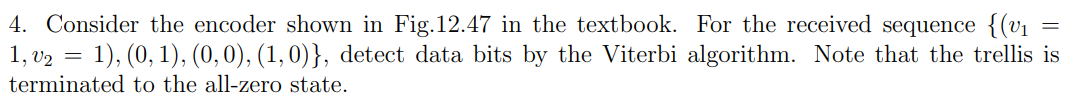 4. Consider the encoder shown in Fig.12.47 in the textbook. For the received sequence $\{(v_1 = 1, v_2 = 1), (0, 1), (0, 0), (1, 0)\}$, detect data bits by the Viterbi algorithm. Note that the trellis is terminated to the all-zero state.